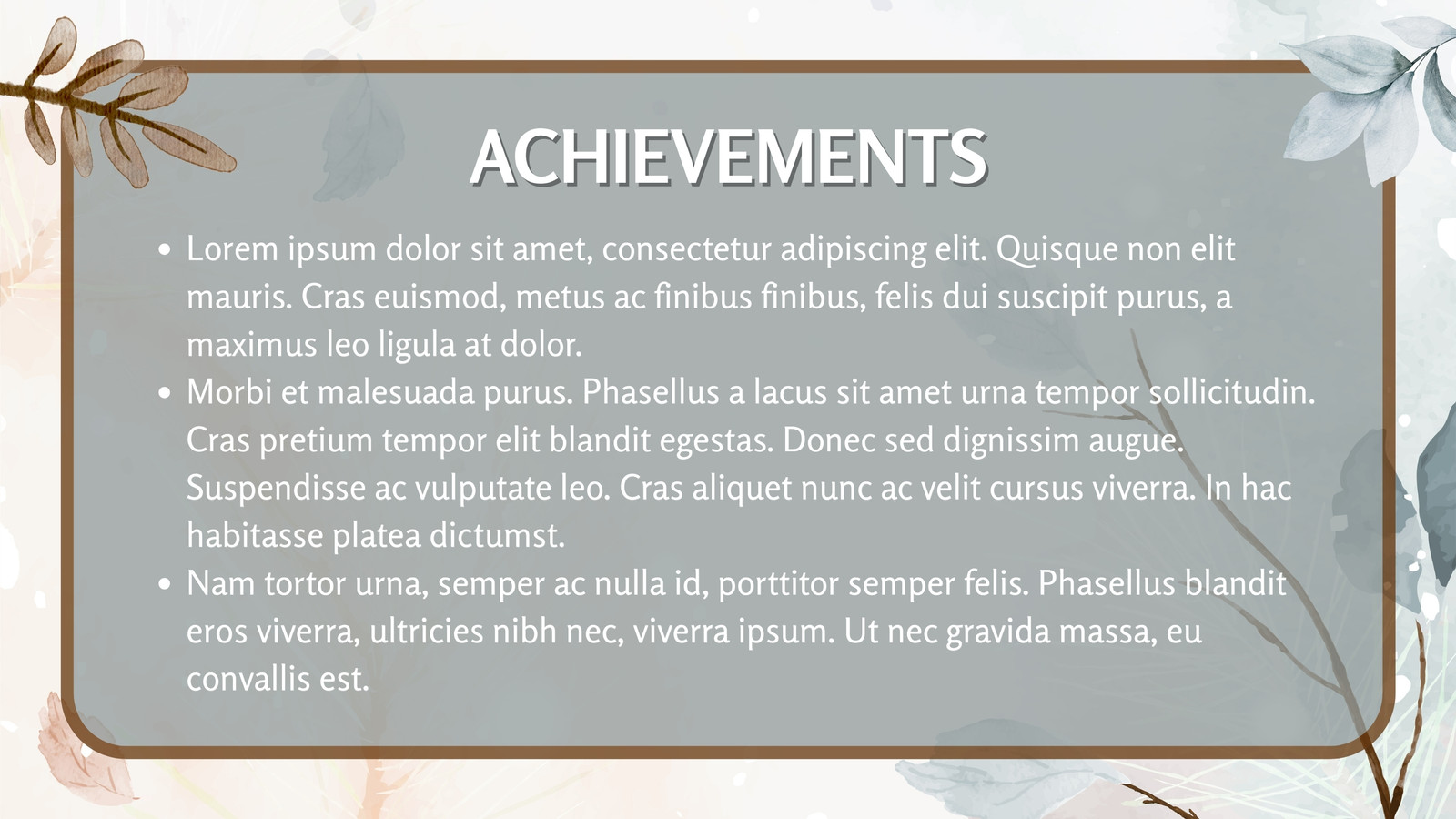 ACHIEVEMENTS

• Lorem ipsum dolor sit amet, consectetur adipiscing elit. Quisque non elit mauris. Cras euismod, metus ac finibus finibus, felis dui suscipit purus, a maximus leo ligula at dolor.
• Morbi et malesuada purus. Phasellus a lacus sit amet urna tempor sollicitudin. Cras pretium tempor elit blandit egestas. Donec sed dignissim augue. Suspendisse ac vulputate leo. Cras aliquet nunc ac velit cursus viverra. In hac habitasse platea dictumst.
• Nam tortor urna, semper ac nulla id, porttitor semper felis. Phasellus blandit eros viverra, ultricies nibh nec, viverra ipsum. Ut nec gravida massa, eu convallis est.